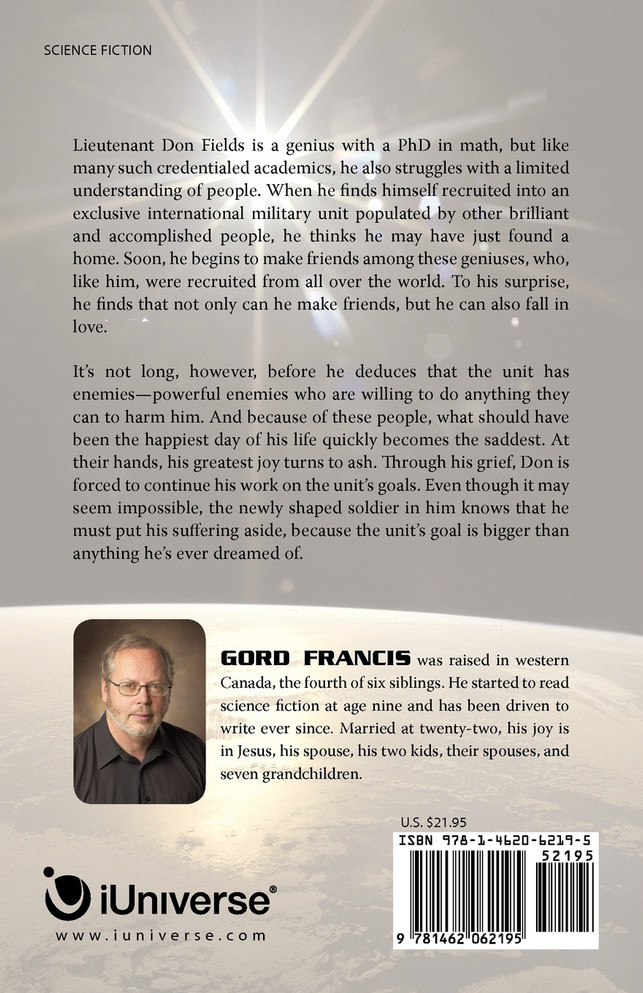 SCIENCE FICTION

Lieutenant Don Fields is a genius with a PhD in math, but like many such credentialed academics, he also struggles with a limited understanding of people. When he finds himself recruited into an exclusive international military unit populated by other brilliant and accomplished people, he thinks he may have just found a home. Soon, he begins to make friends among these geniuses, who, like him, were recruited from all over the world. To his surprise, he finds that not only can he make friends, but he can also fall in love.

It's not long, however, before he deduces that the unit has enemies—powerful enemies who are willing to do anything they can to harm him. And because of these people, what should have been the happiest day of his life quickly becomes the saddest. At their hands, his greatest joy turns to ash. Through his grief, Don is forced to continue his work on the unit's goals. Even though it may seem impossible, the newly shaped soldier in him knows that he must put his suffering aside, because the unit's goal is bigger than anything he's ever dreamed of.

GORD FRANCIS was raised in western Canada, the fourth of six siblings. He started to read science fiction at age nine and has been driven to write ever since. Married at twenty-two, his joy is in Jesus, his spouse, his two kids, their spouses, and seven grandchildren.

U.S. $21.95

ISBN 978-1-4620-6219-5

52195

9 781462 062195

iUniverse®

www.iuniverse.com